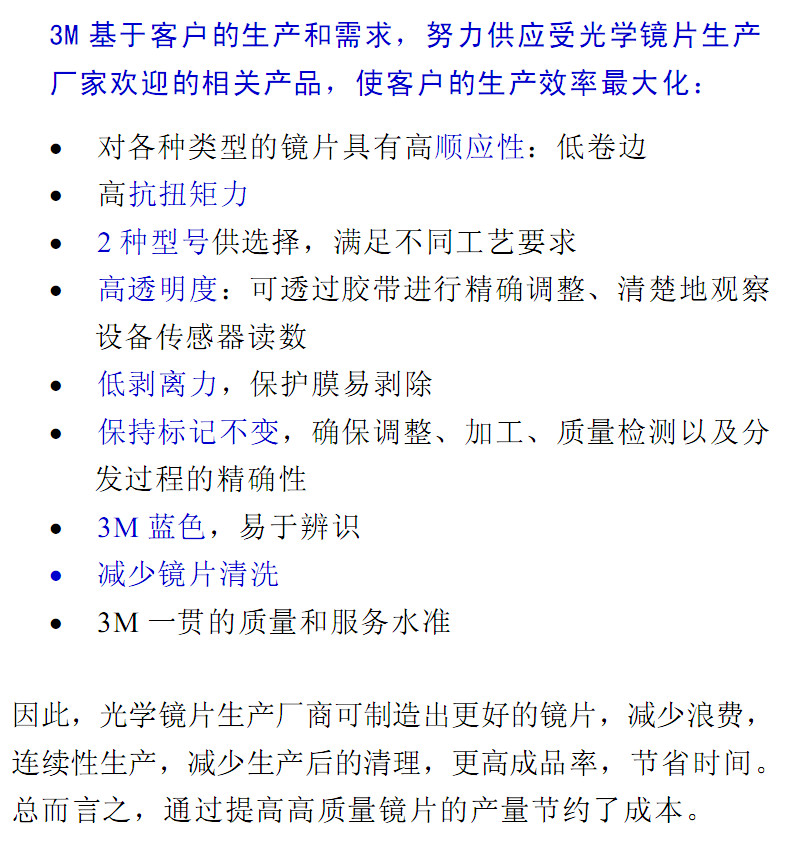 3M 基于客户的生产和需求，努力供应受光学镜片生产厂家欢迎的相关产品，使客户的生产效率最大化：

- 对各种类型的镜片具有高顺应性：低卷边
- 高抗扭矩力
- 2 种型号供选择，满足不同工艺要求
- 高透明度：可透过胶带进行精确调整、清楚地观察设备传感器读数
- 低剥离力，保护膜易剥除
- 保持标记不变，确保调整、加工、质量检测以及分发过程的精确性
- 3M 蓝色，易于辨识
- 减少镜片清洗
- 3M 一贯的质量和服务水准

因此，光学镜片生产厂商可制造出更好的镜片，减少浪费，连续性生产，减少生产后的清理，更高成品率，节省时间。总而言之，通过提高高质量镜片的产量节约了成本。